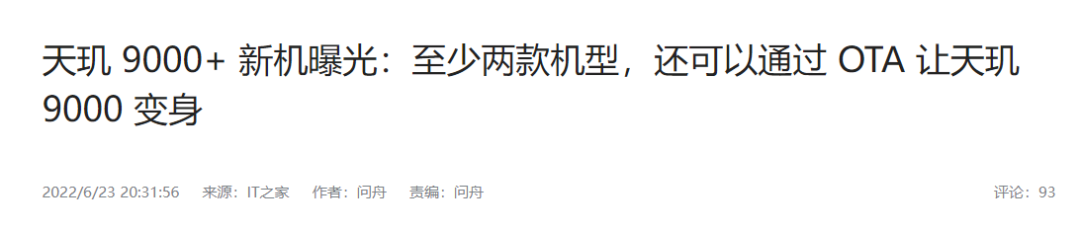 天玑 9000+ 新机曝光：至少两款机型，还可以通过 OTA 让天玑 9000 变身

2022/6/23 20:31:56　来源：IT之家　作者：问舟　责编：问舟　评论：93